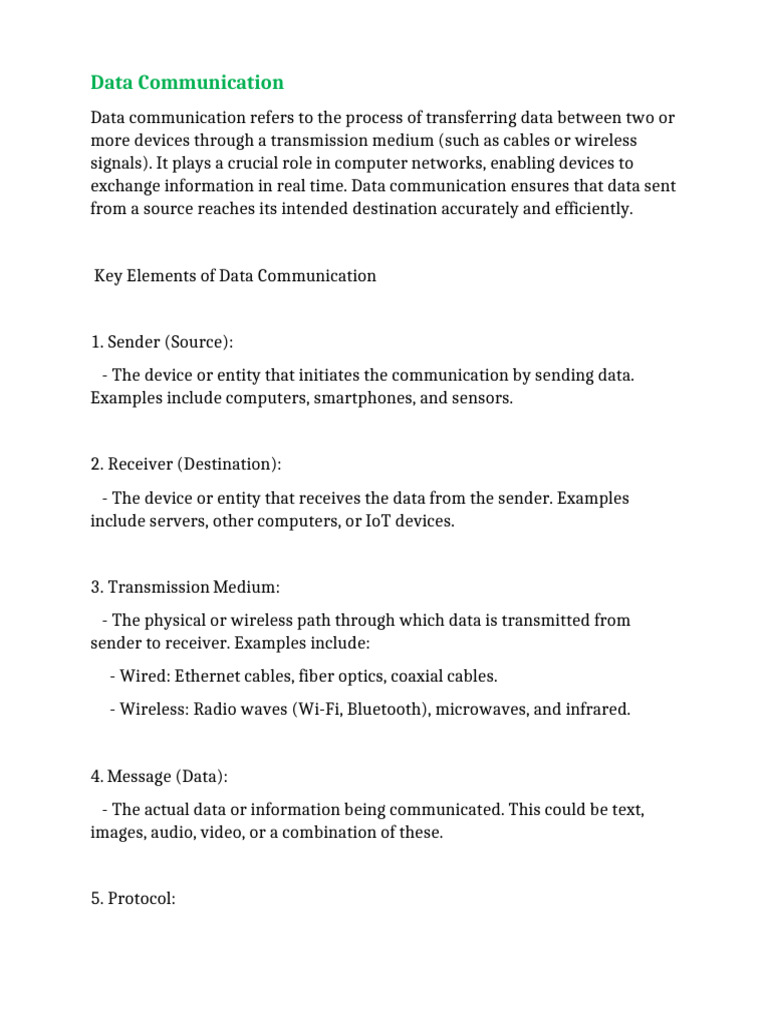 Data Communication

Data communication refers to the process of transferring data between two or more devices through a transmission medium (such as cables or wireless signals). It plays a crucial role in computer networks, enabling devices to exchange information in real time. Data communication ensures that data sent from a source reaches its intended destination accurately and efficiently.

Key Elements of Data Communication

1. Sender (Source):

- The device or entity that initiates the communication by sending data. Examples include computers, smartphones, and sensors.

2. Receiver (Destination):

- The device or entity that receives the data from the sender. Examples include servers, other computers, or IoT devices.

3. Transmission Medium:

- The physical or wireless path through which data is transmitted from sender to receiver. Examples include:

- Wired: Ethernet cables, fiber optics, coaxial cables.

- Wireless: Radio waves (Wi-Fi, Bluetooth), microwaves, and infrared.

4. Message (Data):

- The actual data or information being communicated. This could be text, images, audio, video, or a combination of these.

5. Protocol: